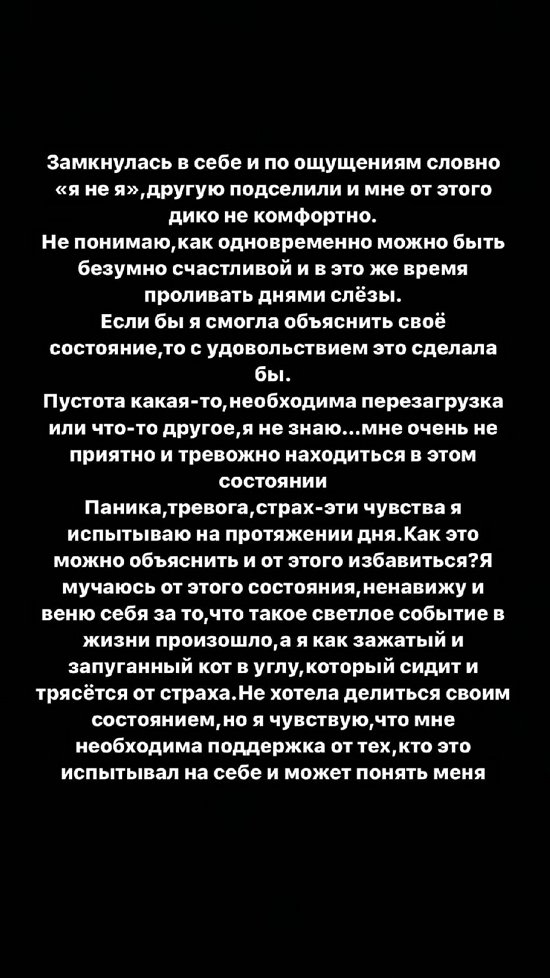 Замкнулась в себе и по ощущениям словно «я не я»,другую подселили и мне от этого дико не комфортно.
Не понимаю,как одновременно можно быть безумно счастливой и в это же время проливать днями слёзы.
Если бы я смогла объяснить своё состояние,то с удовольствием это сделала бы.
Пустота какая-то,необходима перезагрузка или что-то другое,я не знаю...мне очень не приятно и тревожно находиться в этом состоянии
Паника,тревога,страх-эти чувства я испытываю на протяжении дня.Как это можно объяснить и от этого избавиться?Я мучаюсь от этого состояния,ненавижу и веню себя за то,что такое светлое событие в жизни произошло,а я как зажатый и запуганный кот в углу,который сидит и трясётся от страха.Не хотела делиться своим состоянием,но я чувствую,что мне необходима поддержка от тех,кто это испытывал на себе и может понять меня